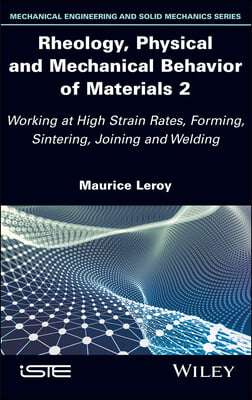 MECHANICAL ENGINEERING AND SOLID MECHANICS SERIES

Rheology, Physical and Mechanical Behavior of Materials 2

Working at High Strain Rates, Forming, Sintering, Joining and Welding

Maurice Leroy

iSTE

WILEY